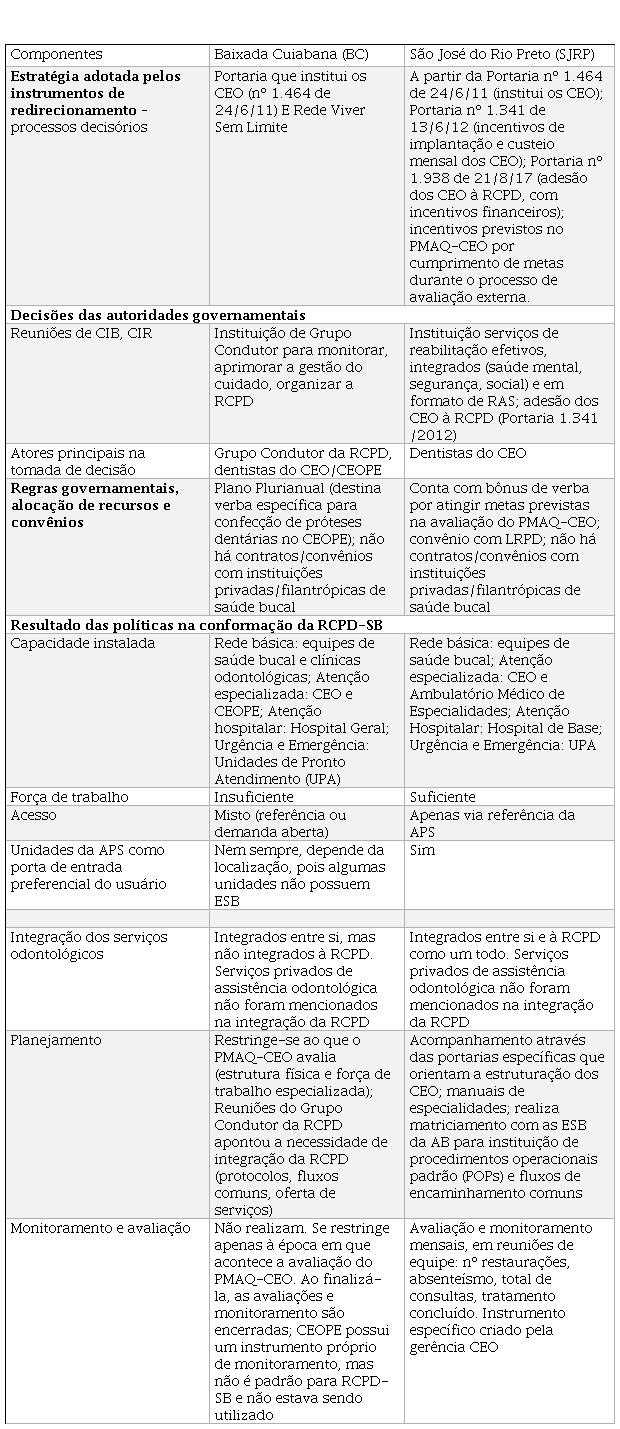 | Componentes | Baixada Cuiabana (BC) | São José do Rio Preto (SJRP) |
|---|---|---|
| **Estratégia adotada pelos instrumentos de redirecionamento** - processos decisórios | Portaria que institui os CEO (nº 1.464 de 24/6/11) E Rede Viver Sem Limite | A partir da Portaria nº 1.464 de 24/6/11 (institui os CEO); Portaria nº 1.341 de 13/6/12 (incentivos de implantação e custeio mensal dos CEO); Portaria nº 1.938 de 21/8/17 (adesão dos CEO à RCPD, com incentivos financeiros); incentivos previstos no PMAQ-CEO por cumprimento de metas durante o processo de avaliação externa. |
| **Decisões das autoridades governamentais** | | |
| Reuniões de CIB, CIR | Instituição de Grupo Condutor para monitorar, aprimorar a gestão do cuidado, organizar a RCPD | Instituição serviços de reabilitação efetivos, integrados (saúde mental, segurança, social) e em formato de RAS; adesão dos CEO à RCPD (Portaria 1.341 /2012) |
| Atores principais na tomada de decisão | Grupo Condutor da RCPD, dentistas do CEO/CEOPE | Dentistas do CEO |
| **Regras governamentais, alocação de recursos e convênios** | Plano Plurianual (destina verba específica para confecção de próteses dentárias no CEOPE); não há contratos/convênios com instituições privadas/filantrópicas de saúde bucal | Conta com bônus de verba por atingir metas previstas na avaliação do PMAQ-CEO; convênio com LRPD; não há contratos/convênios com instituições privadas/filantrópicas de saúde bucal |
| **Resultado das políticas na conformação da RCPD-SB** | | |
| Capacidade instalada | Rede básica: equipes de saúde bucal e clínicas odontológicas; Atenção especializada: CEO e CEOPE; Atenção hospitalar: Hospital Geral; Urgência e Emergência: Unidades de Pronto Atendimento (UPA) | Rede básica: equipes de saúde bucal; Atenção especializada: CEO e Ambulatório Médico de Especialidades; Atenção Hospitalar: Hospital de Base; Urgência e Emergência: UPA |
| Força de trabalho | Insuficiente | Suficiente |
| Acesso | Misto (referência ou demanda aberta) | Apenas via referência da APS |
| Unidades da APS como porta de entrada preferencial do usuário | Nem sempre, depende da localização, pois algumas unidades não possuem ESB | Sim |
| | | |
| Integração dos serviços odontológicos | Integrados entre si, mas não integrados à RCPD. Serviços privados de assistência odontológica não foram mencionados na integração da RCPD | Integrados entre si e à RCPD como um todo. Serviços privados de assistência odontológica não foram mencionados na integração da RCPD |
| Planejamento | Restringe-se ao que o PMAQ-CEO avalia (estrutura física e força de trabalho especializada); Reuniões do Grupo Condutor da RCPD apontou a necessidade de integração da RCPD (protocolos, fluxos comuns, oferta de serviços) | Acompanhamento através das portarias específicas que orientam a estruturação dos CEO; manuais de especialidades; realiza matriciamento com as ESB da AB para instituição de procedimentos operacionais padrão (POPs) e fluxos de encaminhamento comuns |
| Monitoramento e avaliação | Não realizam. Se restringe apenas à época em que acontece a avaliação do PMAQ-CEO. Ao finalizá-la, as avaliações e monitoramento são encerradas; CEOPE possui um instrumento próprio de monitoramento, mas não é padrão para RCPD-SB e não estava sendo utilizado | Avaliação e monitoramento mensais, em reuniões de equipe: nº restaurações, absenteísmo, total de consultas, tratamento concluído. Instrumento específico criado pela gerência CEO |